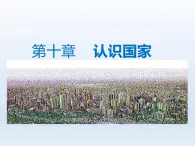 第十章　认识国家